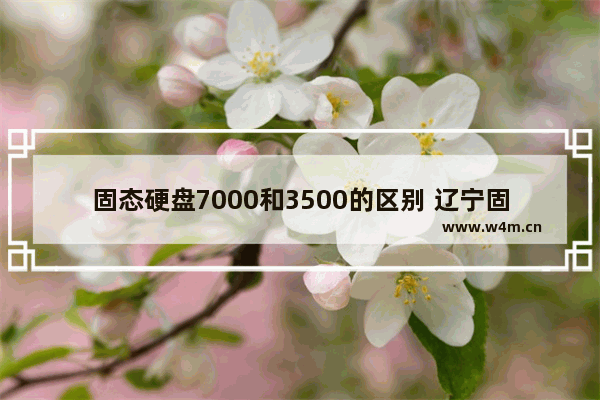 固态硬盘7000和3500的区别 辽宁固

www.w4m.cn